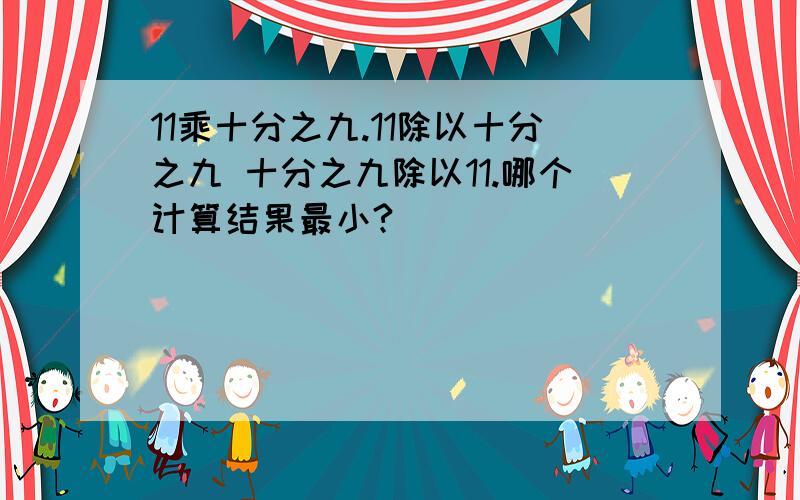 11乘十分之九.11除以十分之九 十分之九除以11.哪个计算结果最小?